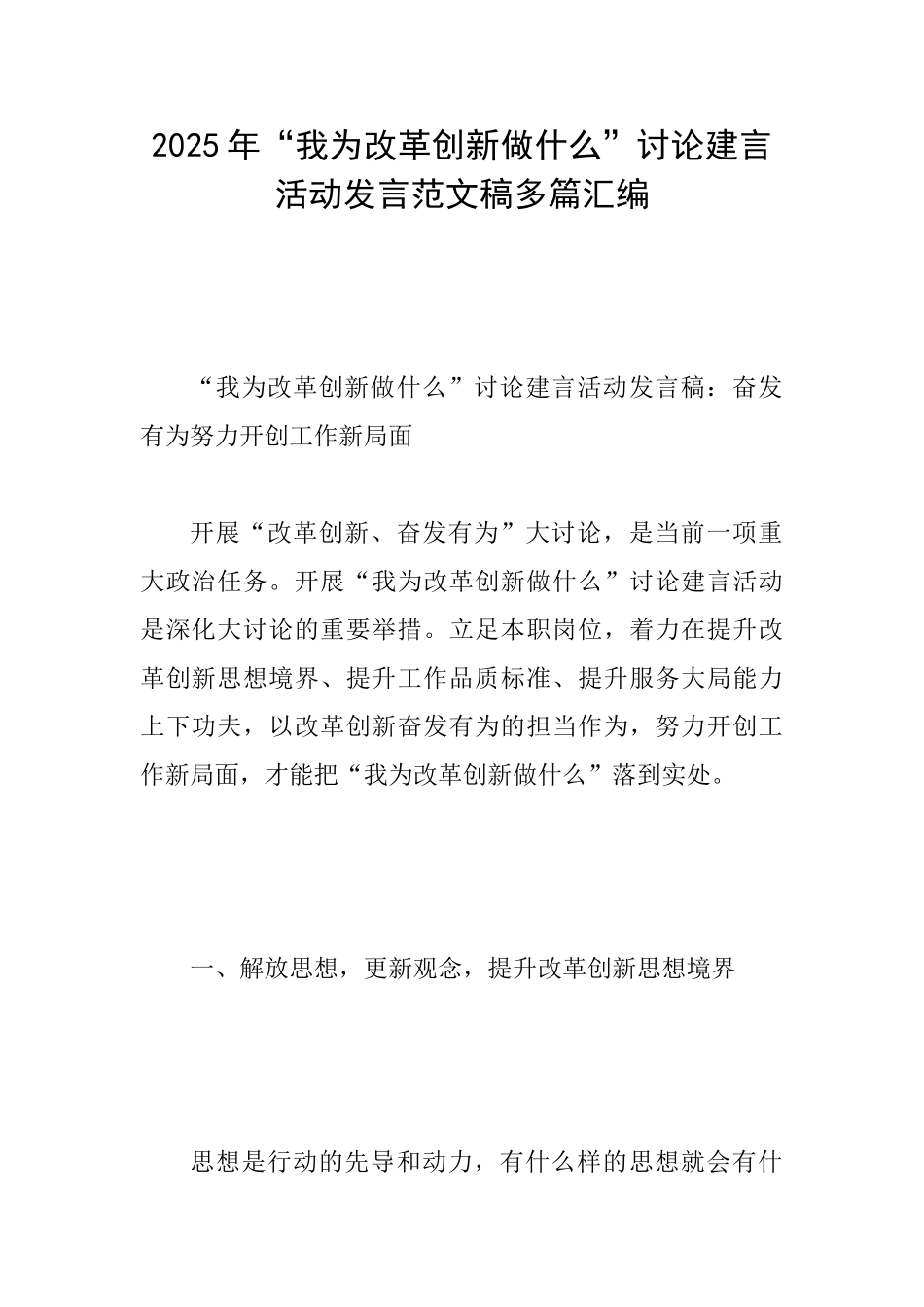 2025年“我为改革创新做什么”讨论建言活动发言范文稿多篇汇编

“我为改革创新做什么”讨论建言活动发言稿：奋发有为努力开创工作新局面

开展“改革创新、奋发有为”大讨论，是当前一项重大政治任务。开展“我为改革创新做什么”讨论建言活动是深化大讨论的重要举措。立足本职岗位，着力在提升改革创新思想境界、提升工作品质标准、提升服务大局能力上下功夫，以改革创新奋发有为的担当作为，努力开创工作新局面，才能把“我为改革创新做什么”落到实处。

一、解放思想，更新观念，提升改革创新思想境界

思想是行动的先导和动力，有什么样的思想就会有什